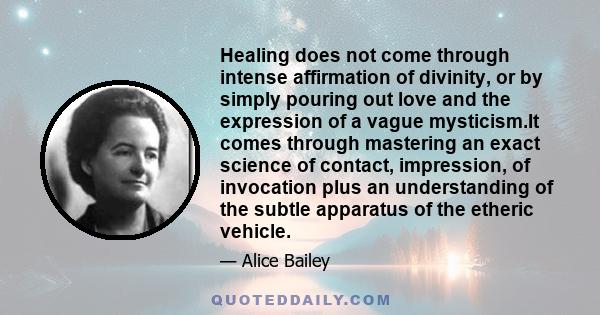 Healing does not come through intense affirmation of divinity, or by simply pouring out love and the expression of a vague mysticism.It comes through mastering an exact science of contact, impression, of invocation plus an understanding of the subtle apparatus of the etheric vehicle.

— Alice Bailey

QUOTEDDAILY.COM